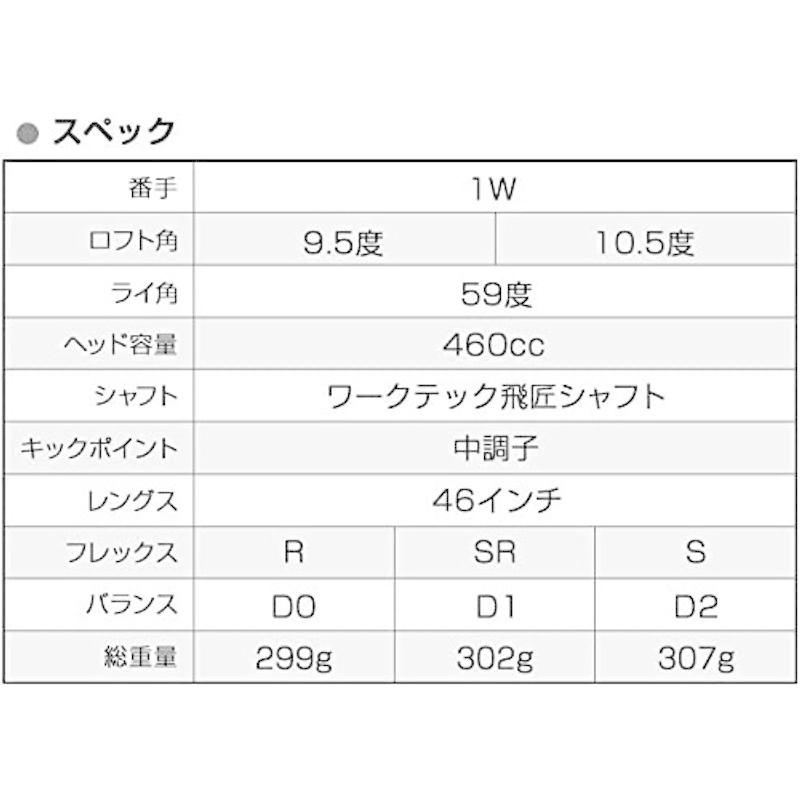 ● スペック

| 番手 | 1W | | |
|---|---|---|---|
| ロフト角 | 9.5度 | 10.5度 | |
| ライ角 | 59度 | | |
| ヘッド容量 | 460cc | | |
| シャフト | ワークテック飛匠シャフト | | |
| キックポイント | 中調子 | | |
| レングス | 46インチ | | |
| フレックス | R | SR | S |
| バランス | D0 | D1 | D2 |
| 総重量 | 299g | 302g | 307g |